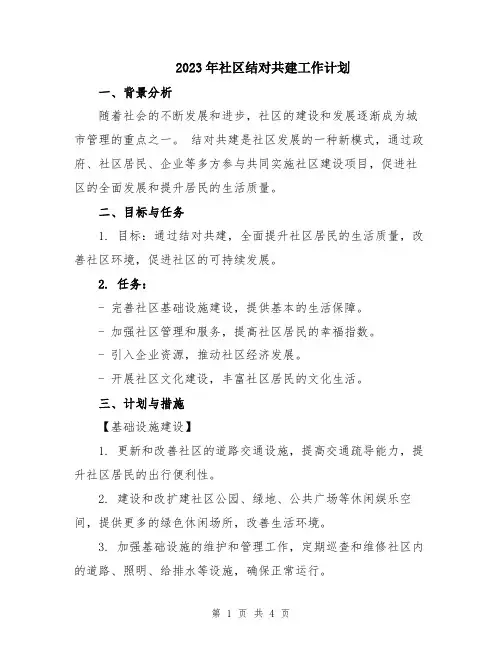 2023年社区结对共建工作计划

一、背景分析

随着社会的不断发展和进步，社区的建设和发展逐渐成为城市管理的重点之一。 结对共建是社区发展的一种新模式，通过政府、社区居民、企业等多方参与共同实施社区建设项目，促进社区的全面发展和提升居民的生活质量。

二、目标与任务

1. 目标：通过结对共建，全面提升社区居民的生活质量，改善社区环境，促进社区的可持续发展。

2. 任务：

- 完善社区基础设施建设，提供基本的生活保障。

- 加强社区管理和服务，提高社区居民的幸福指数。

- 引入企业资源，推动社区经济发展。

- 开展社区文化建设，丰富社区居民的文化生活。

三、计划与措施

【基础设施建设】

1. 更新和改善社区的道路交通设施，提高交通疏导能力，提升社区居民的出行便利性。

2. 建设和改扩建社区公园、绿地、公共广场等休闲娱乐空间，提供更多的绿色休闲场所，改善生活环境。

3. 加强基础设施的维护和管理工作，定期巡查和维修社区内的道路、照明、给排水等设施，确保正常运行。

第 1 页 共 4 页